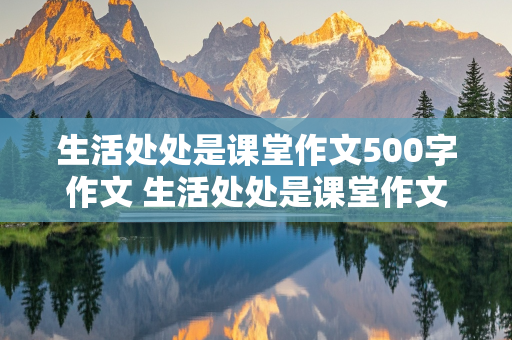 生活处处是课堂作文500字作文 生活处处是课堂作文